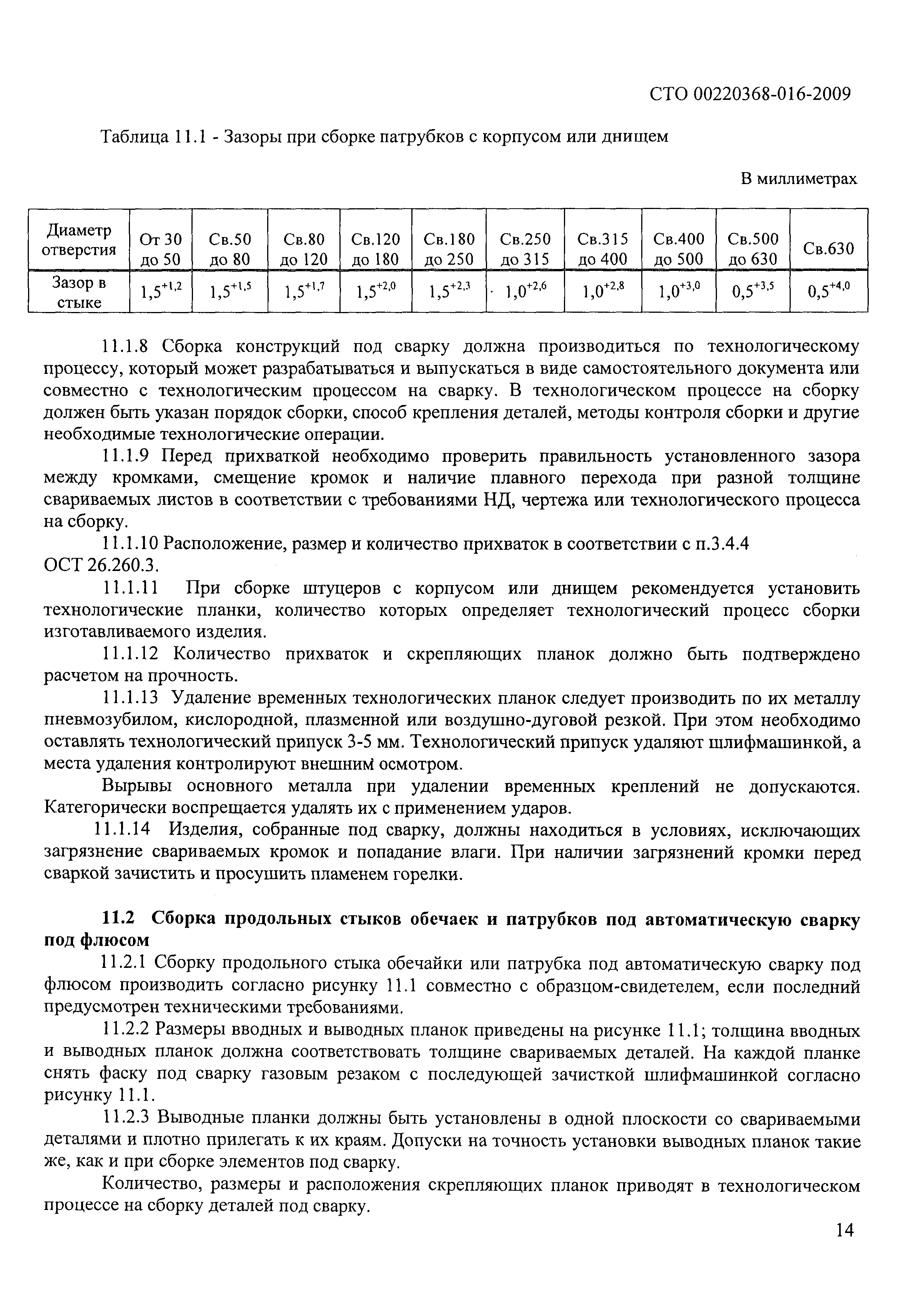 СТО 00220368-016-2009

Таблица 11.1 - Зазоры при сборке патрубков с корпусом или днищем

В миллиметрах

| Диаметр отверстия | От 30 до 50 | Св.50 до 80 | Св.80 до 120 | Св.120 до 180 | Св.180 до 250 | Св.250 до 315 | Св.315 до 400 | Св.400 до 500 | Св.500 до 630 | Св.630 |
|---|---|---|---|---|---|---|---|---|---|---|
| Зазор в стыке | $1,5^{+1,2}$ | $1,5^{+1,5}$ | $1,5^{+1,7}$ | $1,5^{+2,0}$ | $1,5^{+2,3}$ | $1,0^{+2,6}$ | $1,0^{+2,8}$ | $1,0^{+3,0}$ | $0,5^{+3,5}$ | $0,5^{+4,0}$ |

11.1.8 Сборка конструкций под сварку должна производиться по технологическому процессу, который может разрабатываться и выпускаться в виде самостоятельного документа или совместно с технологическим процессом на сварку. В технологическом процессе на сборку должен быть указан порядок сборки, способ крепления деталей, методы контроля сборки и другие необходимые технологические операции.

11.1.9 Перед прихваткой необходимо проверить правильность установленного зазора между кромками, смещение кромок и наличие плавного перехода при разной толщине свариваемых листов в соответствии с требованиями НД, чертежа или технологического процесса на сборку.

11.1.10 Расположение, размер и количество прихваток в соответствии с п.3.4.4 ОСТ 26.260.3.

11.1.11 При сборке штуцеров с корпусом или днищем рекомендуется установить технологические планки, количество которых определяет технологический процесс сборки изготавливаемого изделия.

11.1.12 Количество прихваток и скрепляющих планок должно быть подтверждено расчетом на прочность.

11.1.13 Удаление временных технологических планок следует производить по их металлу пневмозубилом, кислородной, плазменной или воздушно-дуговой резкой. При этом необходимо оставлять технологический припуск 3-5 мм. Технологический припуск удаляют шлифмашинкой, а места удаления контролируют внешним осмотром.

Вырывы основного металла при удалении временных креплений не допускаются. Категорически воспрещается удалять их с применением ударов.

11.1.14 Изделия, собранные под сварку, должны находиться в условиях, исключающих загрязнение свариваемых кромок и попадание влаги. При наличии загрязнений кромки перед сваркой зачистить и просушить пламенем горелки.

11.2 Сборка продольных стыков обечаек и патрубков под автоматическую сварку под флюсом

11.2.1 Сборку продольного стыка обечайки или патрубка под автоматическую сварку под флюсом производить согласно рисунку 11.1 совместно с образцом-свидетелем, если последний предусмотрен техническими требованиями.

11.2.2 Размеры вводных и выводных планок приведены на рисунке 11.1; толщина вводных и выводных планок должна соответствовать толщине свариваемых деталей. На каждой планке снять фаску под сварку газовым резаком с последующей зачисткой шлифмашинкой согласно рисунку 11.1.

11.2.3 Выводные планки должны быть установлены в одной плоскости со свариваемыми деталями и плотно прилегать к их краям. Допуски на точность установки выводных планок такие же, как и при сборке элементов под сварку.

Количество, размеры и расположения скрепляющих планок приводят в технологическом процессе на сборку деталей под сварку.

14